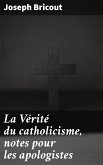 Joseph Bricout

La Vérité du catholicisme, notes pour les apologistes